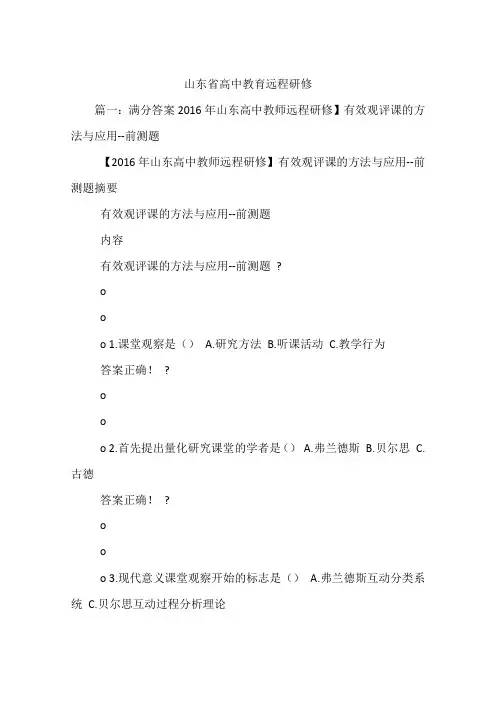 山东省高中教育远程研修

篇一：满分答案 2016 年山东高中教师远程研修】有效观评课的方法与应用--前测题

【2016 年山东高中教师远程研修】有效观评课的方法与应用--前测题摘要

有效观评课的方法与应用--前测题

内容

有效观评课的方法与应用--前测题 ?

o

o

o 1.课堂观察是（） A.研究方法 B.听课活动 C.教学行为

答案正确！ ?

o

o

o 2.首先提出量化研究课堂的学者是（） A.弗兰德斯 B.贝尔思 C.古德

答案正确！ ?

o

o

o 3.现代意义课堂观察开始的标志是（） A.弗兰德斯互动分类系统 C.贝尔思互动过程分析理论